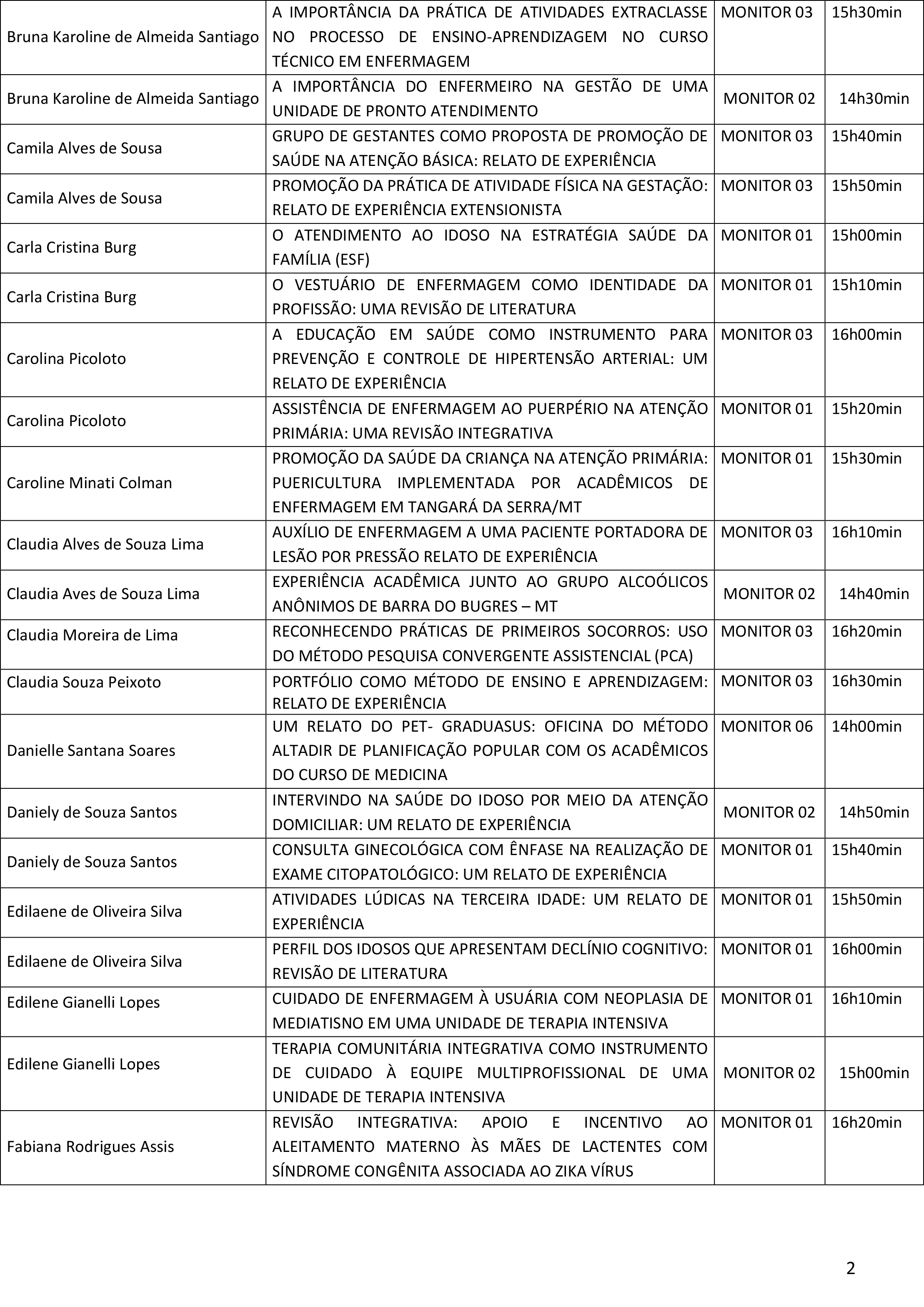 | | | | |
|---|---|---|---|
| Bruna Karoline de Almeida Santiago | A IMPORTÂNCIA DA PRÁTICA DE ATIVIDADES EXTRACLASSE NO PROCESSO DE ENSINO-APRENDIZAGEM NO CURSO TÉCNICO EM ENFERMAGEM | MONITOR 03 | 15h30min |
| Bruna Karoline de Almeida Santiago | A IMPORTÂNCIA DO ENFERMEIRO NA GESTÃO DE UMA UNIDADE DE PRONTO ATENDIMENTO | MONITOR 02 | 14h30min |
| Camila Alves de Sousa | GRUPO DE GESTANTES COMO PROPOSTA DE PROMOÇÃO DE SAÚDE NA ATENÇÃO BÁSICA: RELATO DE EXPERIÊNCIA | MONITOR 03 | 15h40min |
| Camila Alves de Sousa | PROMOÇÃO DA PRÁTICA DE ATIVIDADE FÍSICA NA GESTAÇÃO: RELATO DE EXPERIÊNCIA EXTENSIONISTA | MONITOR 03 | 15h50min |
| Carla Cristina Burg | O ATENDIMENTO AO IDOSO NA ESTRATÉGIA SAÚDE DA FAMÍLIA (ESF) | MONITOR 01 | 15h00min |
| Carla Cristina Burg | O VESTUÁRIO DE ENFERMAGEM COMO IDENTIDADE DA PROFISSÃO: UMA REVISÃO DE LITERATURA | MONITOR 01 | 15h10min |
| Carolina Picoloto | A EDUCAÇÃO EM SAÚDE COMO INSTRUMENTO PARA PREVENÇÃO E CONTROLE DE HIPERTENSÃO ARTERIAL: UM RELATO DE EXPERIÊNCIA | MONITOR 03 | 16h00min |
| Carolina Picoloto | ASSISTÊNCIA DE ENFERMAGEM AO PUERPÉRIO NA ATENÇÃO PRIMÁRIA: UMA REVISÃO INTEGRATIVA | MONITOR 01 | 15h20min |
| Caroline Minati Colman | PROMOÇÃO DA SAÚDE DA CRIANÇA NA ATENÇÃO PRIMÁRIA: PUERICULTURA IMPLEMENTADA POR ACADÊMICOS DE ENFERMAGEM EM TANGARÁ DA SERRA/MT | MONITOR 01 | 15h30min |
| Claudia Alves de Souza Lima | AUXÍLIO DE ENFERMAGEM A UMA PACIENTE PORTADORA DE LESÃO POR PRESSÃO RELATO DE EXPERIÊNCIA | MONITOR 03 | 16h10min |
| Claudia Aves de Souza Lima | EXPERIÊNCIA ACADÊMICA JUNTO AO GRUPO ALCOÓLICOS ANÔNIMOS DE BARRA DO BUGRES – MT | MONITOR 02 | 14h40min |
| Claudia Moreira de Lima | RECONHECENDO PRÁTICAS DE PRIMEIROS SOCORROS: USO DO MÉTODO PESQUISA CONVERGENTE ASSISTENCIAL (PCA) | MONITOR 03 | 16h20min |
| Claudia Souza Peixoto | PORTFÓLIO COMO MÉTODO DE ENSINO E APRENDIZAGEM: RELATO DE EXPERIÊNCIA | MONITOR 03 | 16h30min |
| Danielle Santana Soares | UM RELATO DO PET- GRADUASUS: OFICINA DO MÉTODO ALTADIR DE PLANIFICAÇÃO POPULAR COM OS ACADÊMICOS DO CURSO DE MEDICINA | MONITOR 06 | 14h00min |
| Daniely de Souza Santos | INTERVINDO NA SAÚDE DO IDOSO POR MEIO DA ATENÇÃO DOMICILIAR: UM RELATO DE EXPERIÊNCIA | MONITOR 02 | 14h50min |
| Daniely de Souza Santos | CONSULTA GINECOLÓGICA COM ÊNFASE NA REALIZAÇÃO DE EXAME CITOPATOLÓGICO: UM RELATO DE EXPERIÊNCIA | MONITOR 01 | 15h40min |
| Edilaene de Oliveira Silva | ATIVIDADES LÚDICAS NA TERCEIRA IDADE: UM RELATO DE EXPERIÊNCIA | MONITOR 01 | 15h50min |
| Edilaene de Oliveira Silva | PERFIL DOS IDOSOS QUE APRESENTAM DECLÍNIO COGNITIVO: REVISÃO DE LITERATURA | MONITOR 01 | 16h00min |
| Edilene Gianelli Lopes | CUIDADO DE ENFERMAGEM À USUÁRIA COM NEOPLASIA DE MEDIATISNO EM UMA UNIDADE DE TERAPIA INTENSIVA | MONITOR 01 | 16h10min |
| Edilene Gianelli Lopes | TERAPIA COMUNITÁRIA INTEGRATIVA COMO INSTRUMENTO DE CUIDADO À EQUIPE MULTIPROFISSIONAL DE UMA UNIDADE DE TERAPIA INTENSIVA | MONITOR 02 | 15h00min |
| Fabiana Rodrigues Assis | REVISÃO INTEGRATIVA: APOIO E INCENTIVO AO ALEITAMENTO MATERNO ÀS MÃES DE LACTENTES COM SÍNDROME CONGÊNITA ASSOCIADA AO ZIKA VÍRUS | MONITOR 01 | 16h20min |

2